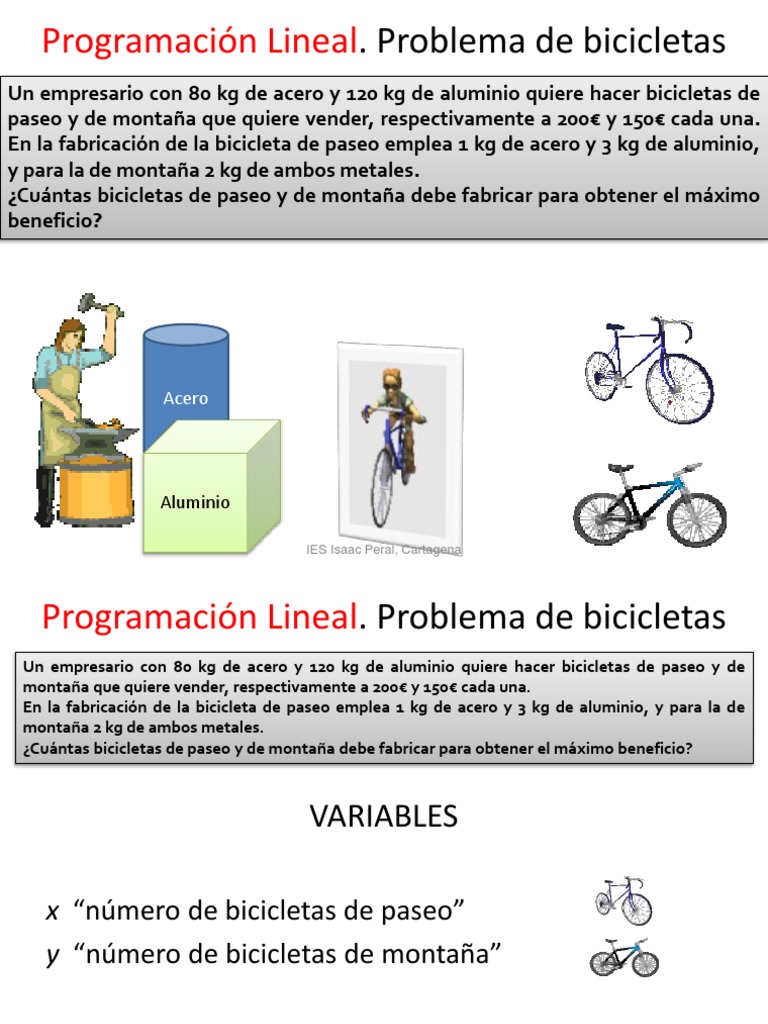 Programación Lineal. Problema de bicicletas

Un empresario con 80 kg de acero y 120 kg de aluminio quiere hacer bicicletas de paseo y de montaña que quiere vender, respectivamente a 200€ y 150€ cada una.
En la fabricación de la bicicleta de paseo emplea 1 kg de acero y 3 kg de aluminio, y para la de montaña 2 kg de ambos metales.
¿Cuántas bicicletas de paseo y de montaña debe fabricar para obtener el máximo beneficio?

Acero

Aluminio

IES Isaac Peral, Cartagena

Programación Lineal. Problema de bicicletas

Un empresario con 80 kg de acero y 120 kg de aluminio quiere hacer bicicletas de paseo y de montaña que quiere vender, respectivamente a 200€ y 150€ cada una.
En la fabricación de la bicicleta de paseo emplea 1 kg de acero y 3 kg de aluminio, y para la de montaña 2 kg de ambos metales.
¿Cuántas bicicletas de paseo y de montaña debe fabricar para obtener el máximo beneficio?

VARIABLES

$x$ “número de bicicletas de paseo”
$y$ “número de bicicletas de montaña”